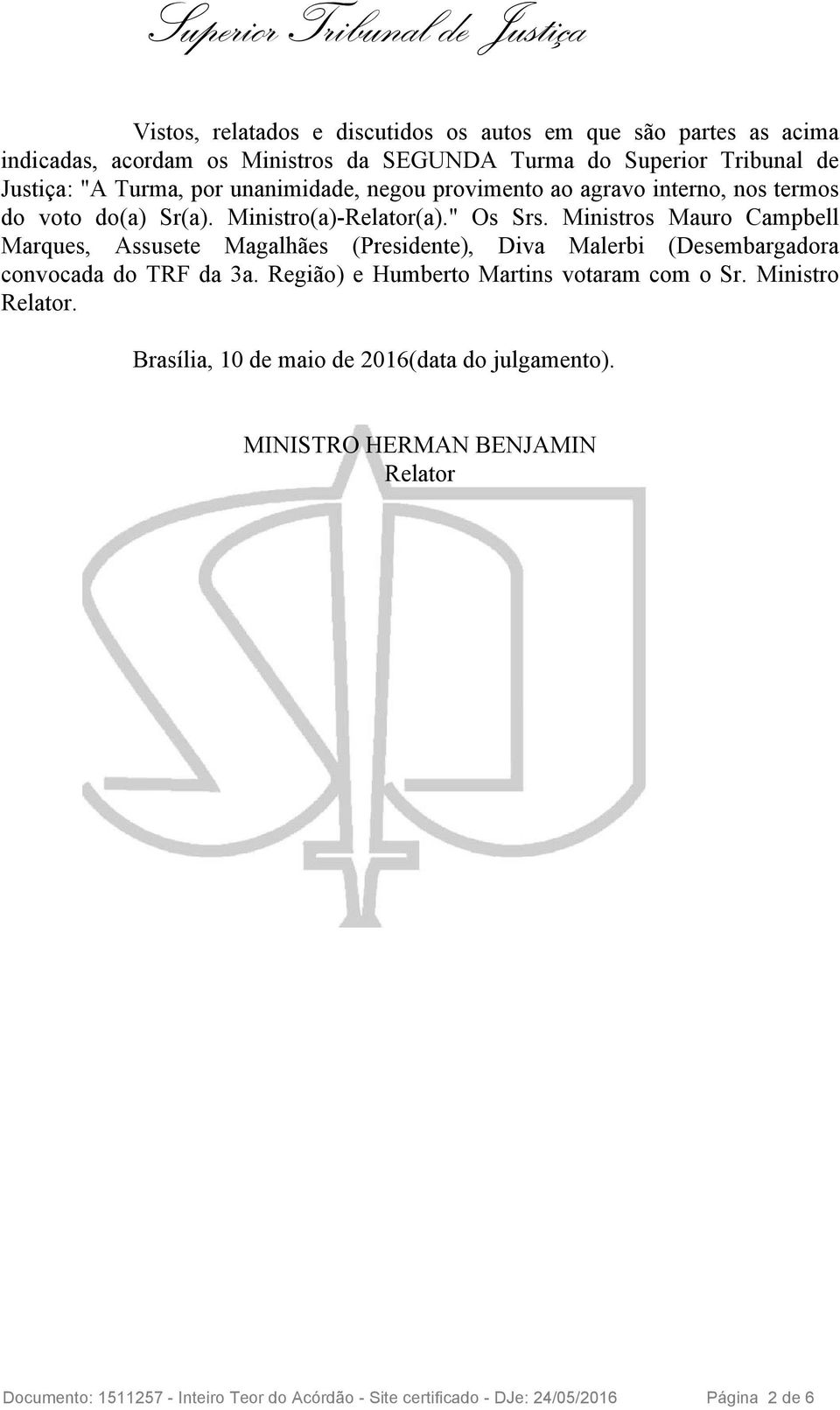 Superior Tribunal de Justiça

Vistos, relatados e discutidos os autos em que são partes as acima indicadas, acordam os Ministros da SEGUNDA Turma do Superior Tribunal de Justiça: "A Turma, por unanimidade, negou provimento ao agravo interno, nos termos do voto do(a) Sr(a). Ministro(a)-Relator(a)." Os Srs. Ministros Mauro Campbell Marques, Assusete Magalhães (Presidente), Diva Malerbi (Desembargadora convocada do TRF da 3a. Região) e Humberto Martins votaram com o Sr. Ministro Relator.

Brasília, 10 de maio de 2016(data do julgamento).

MINISTRO HERMAN BENJAMIN
Relator

Documento: 1511257 - Inteiro Teor do Acórdão - Site certificado - DJe: 24/05/2016 Página 2 de 6